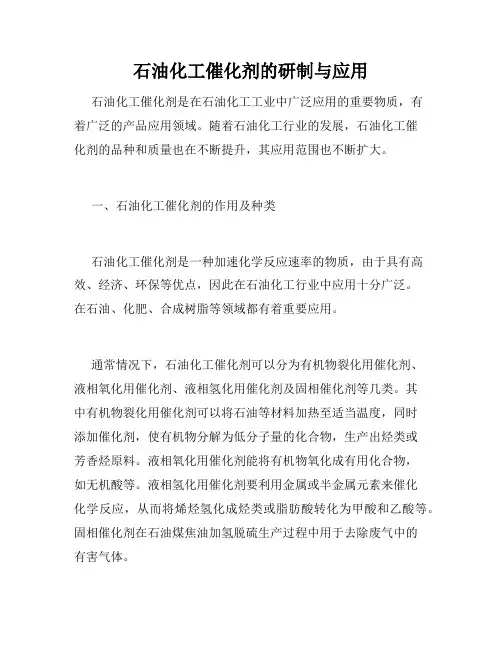 石油化工催化剂的研制与应用

石油化工催化剂是在石油化工工业中广泛应用的重要物质，有着广泛的产品应用领域。随着石油化工行业的发展，石油化工催化剂的品种和质量也在不断提升，其应用范围也不断扩大。

一、石油化工催化剂的作用及种类

石油化工催化剂是一种加速化学反应速率的物质，由于具有高效、经济、环保等优点，因此在石油化工行业中应用十分广泛。在石油、化肥、合成树脂等领域都有着重要应用。

通常情况下，石油化工催化剂可以分为有机物裂化用催化剂、液相氧化用催化剂、液相氢化用催化剂及固相催化剂等几类。其中有机物裂化用催化剂可以将石油等材料加热至适当温度，同时添加催化剂，使有机物分解为低分子量的化合物，生产出烃类或芳香烃原料。液相氧化用催化剂能将有机物氧化成有用化合物，如无机酸等。液相氢化用催化剂要利用金属或半金属元素来催化化学反应，从而将烯烃氢化成烃类或脂肪酸转化为甲酸和乙酸等。固相催化剂在石油煤焦油加氢脱硫生产过程中用于去除废气中的有害气体。